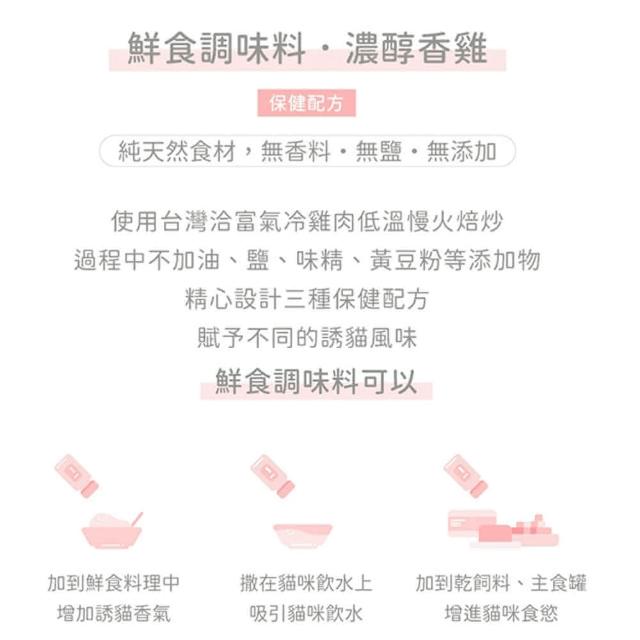 鮮食調味料・濃醇香雞

保健配方

純天然食材，無香料・無鹽・無添加

使用台灣洽富氣冷雞肉低溫慢火焙炒
過程中不加油、鹽、味精、黃豆粉等添加物
精心設計三種保健配方
賦予不同的誘貓風味

鮮食調味料可以

加到鮮食料理中
增加誘貓香氣

撒在貓咪飲水上
吸引貓咪飲水

加到乾飼料、主食罐
增進貓咪食慾